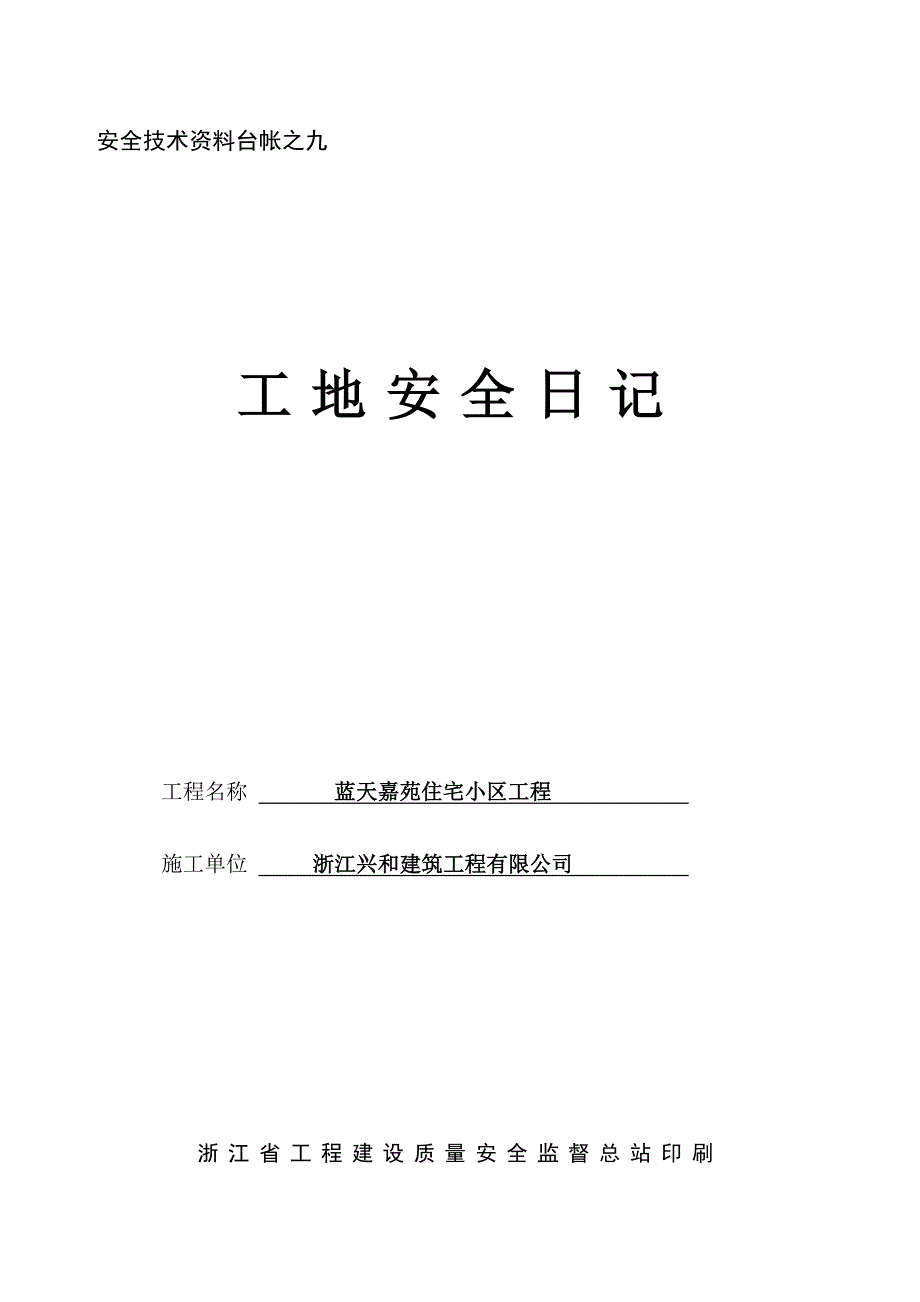 安全技术资料台帐之九

工地安全日记

工程名称 蓝天嘉苑住宅小区工程

施工单位 浙江兴和建筑工程有限公司

浙江省工程建设质量安全监督总站印刷